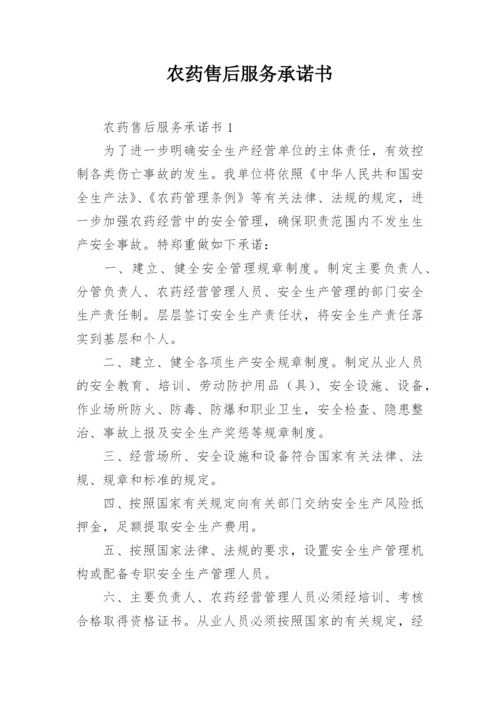 农药售后服务承诺书

农药售后服务承诺书 1

为了进一步明确安全生产经营单位的主体责任，有效控制各类伤亡事故的发生。我单位将依照《中华人民共和国安全生产法》、《农药管理条例》等有关法律、法规的规定，进一步加强农药经营中的安全管理，确保职责范围内不发生生产安全事故。特郑重做如下承诺：

一、建立、健全安全管理规章制度。制定主要负责人、分管负责人、农药经营管理人员、安全生产管理的部门安全生产责任制。层层签订安全生产责任状，将安全生产责任落实到基层和个人。

二、建立、健全各项生产安全规章制度。制定从业人员的安全教育、培训、劳动防护用品（具）、安全设施、设备，作业场所防火、防毒、防爆和职业卫生，安全检查、隐患整治、事故上报及安全生产奖惩等规章制度。

三、经营场所、安全设施和设备符合国家有关法律、法规、规章和标准的规定。

四、按照国家有关规定向有关部门交纳安全生产风险抵押金，足额提取安全生产费用。

五、按照国家法律、法规的要求，设置安全生产管理机构或配备专职安全生产管理人员。

六、主要负责人、农药经营管理人员必须经培训、考核合格取得资格证书。从业人员必须按照国家的有关规定，经